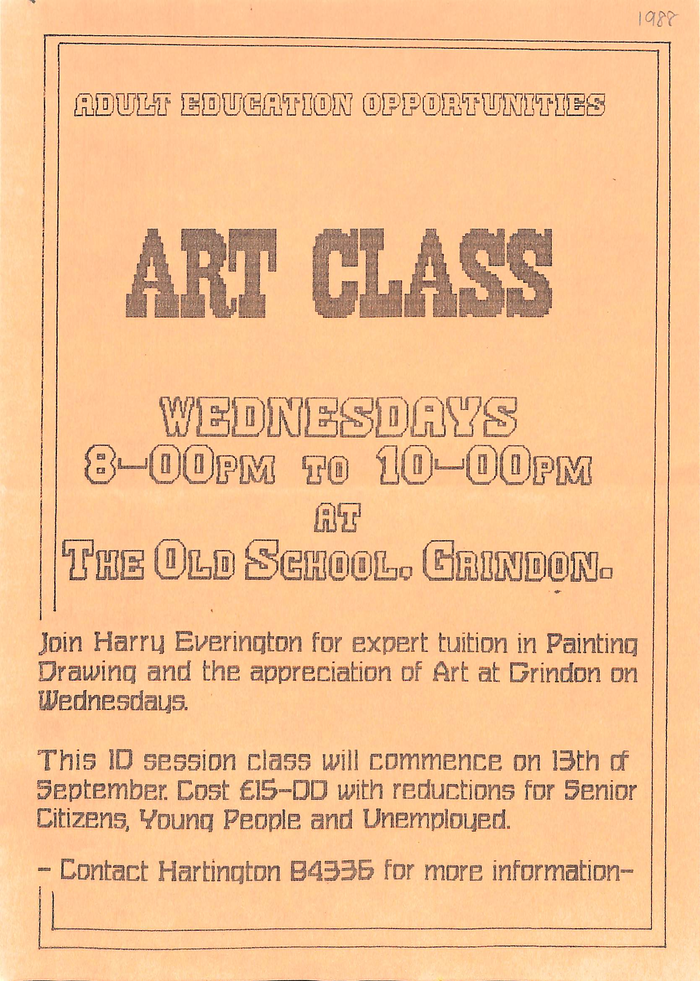 1988

ADULT EDUCATION OPPORTUNITIES

ART CLASS

WEDNESDAYS
8-00PM TO 10-00PM
AT
THE OLD SCHOOL, GRINDON.

Join Harry Everington for expert tuition in Painting Drawing and the appreciation of Art at Grindon on Wednesdays.

This 10 session class will commence on 13th of September. Cost £15-00 with reductions for Senior Citizens, Young People and Unemployed.

- Contact Hartington 84336 for more information-